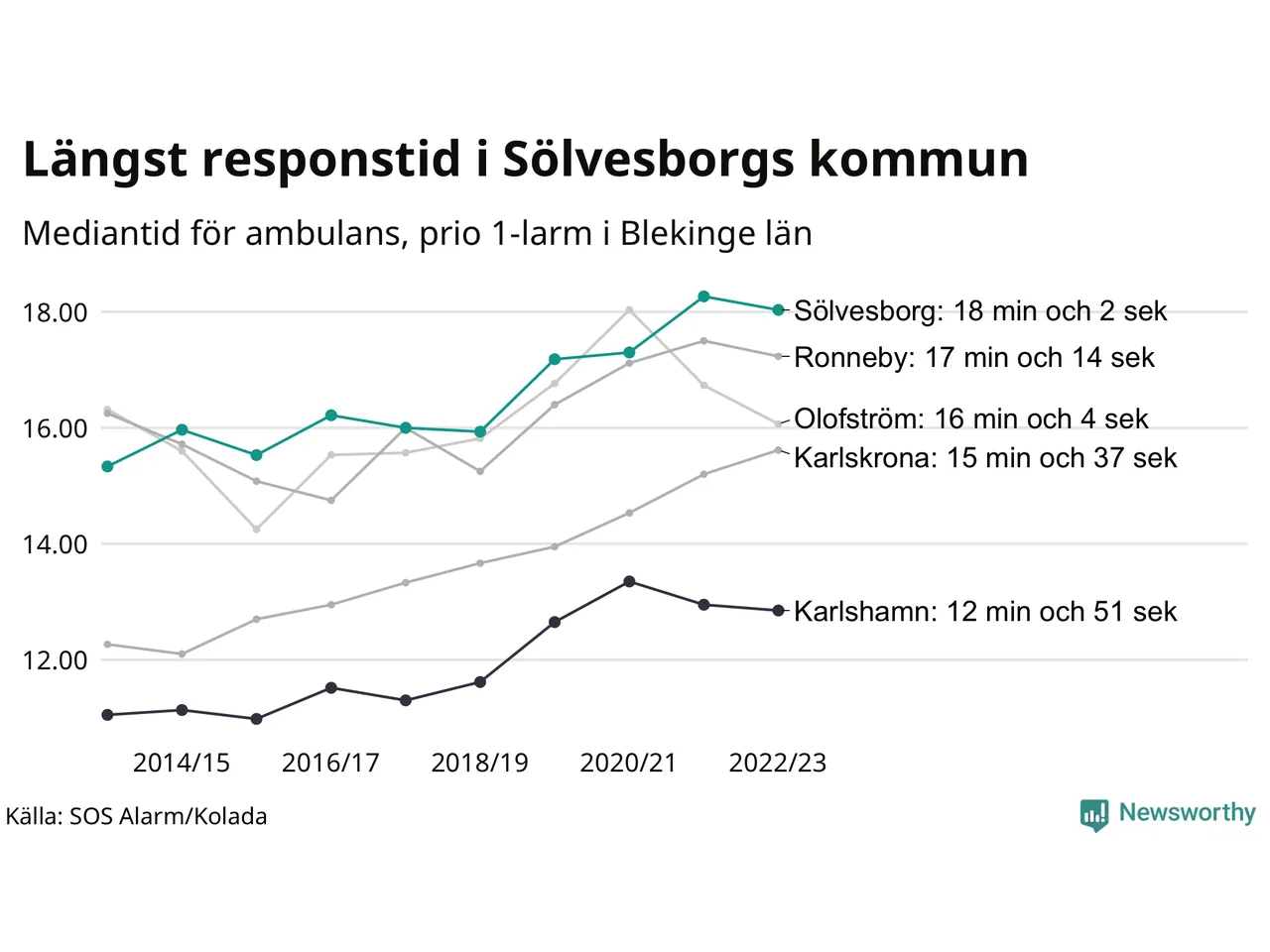 Längst responstid i Sölvesborgs kommun

Mediantid för ambulans, prio 1-larm i Blekinge län

18.00
16.00
14.00
12.00

Sölvesborg: 18 min och 2 sek
Ronneby: 17 min och 14 sek
Olofström: 16 min och 4 sek
Karlskrona: 15 min och 37 sek
Karlshamn: 12 min och 51 sek

2014/15
2016/17
2018/19
2020/21
2022/23

Källa: SOS Alarm/Kolada

Newsworthy